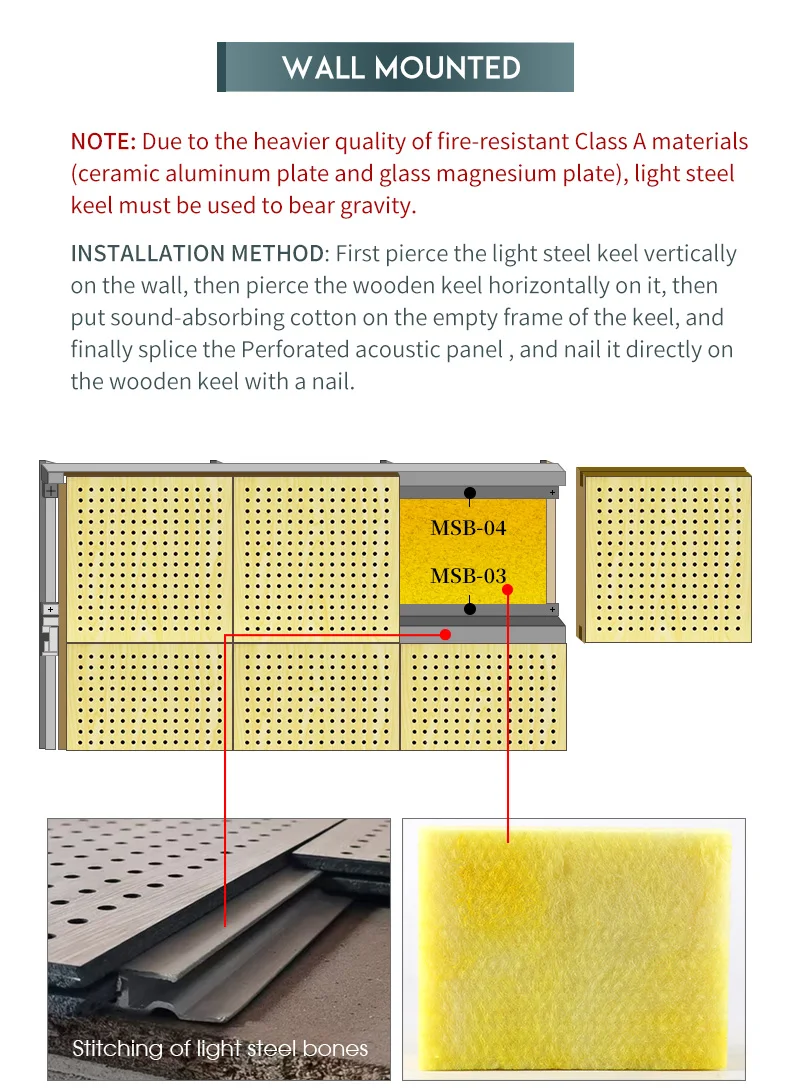 WALL MOUNTED

NOTE: Due to the heavier quality of fire-resistant Class A materials (ceramic aluminum plate and glass magnesium plate), light steel keel must be used to bear gravity.

INSTALLATION METHOD: First pierce the light steel keel vertically on the wall, then pierce the wooden keel horizontally on it, then put sound-absorbing cotton on the empty frame of the keel, and finally splice the Perforated acoustic panel , and nail it directly on the wooden keel with a nail.

MSB-04

MSB-03

Stitching of light steel bones